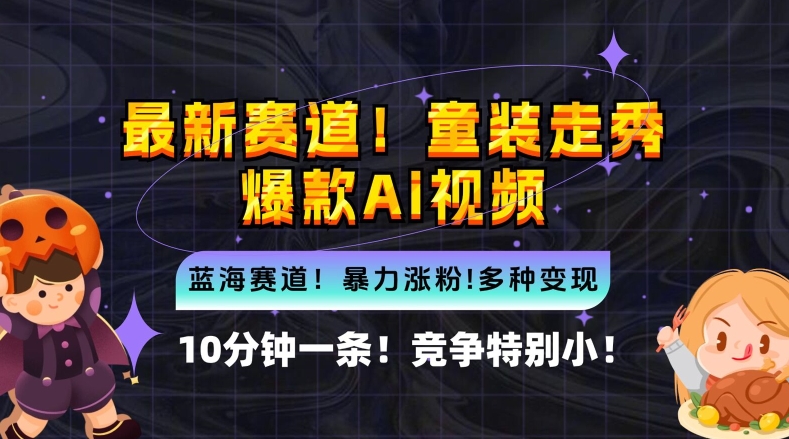 最新赛道！童装走秀
爆款AI视频

蓝海赛道！暴力涨粉!多种变现

10分钟一条！竞争特别小！